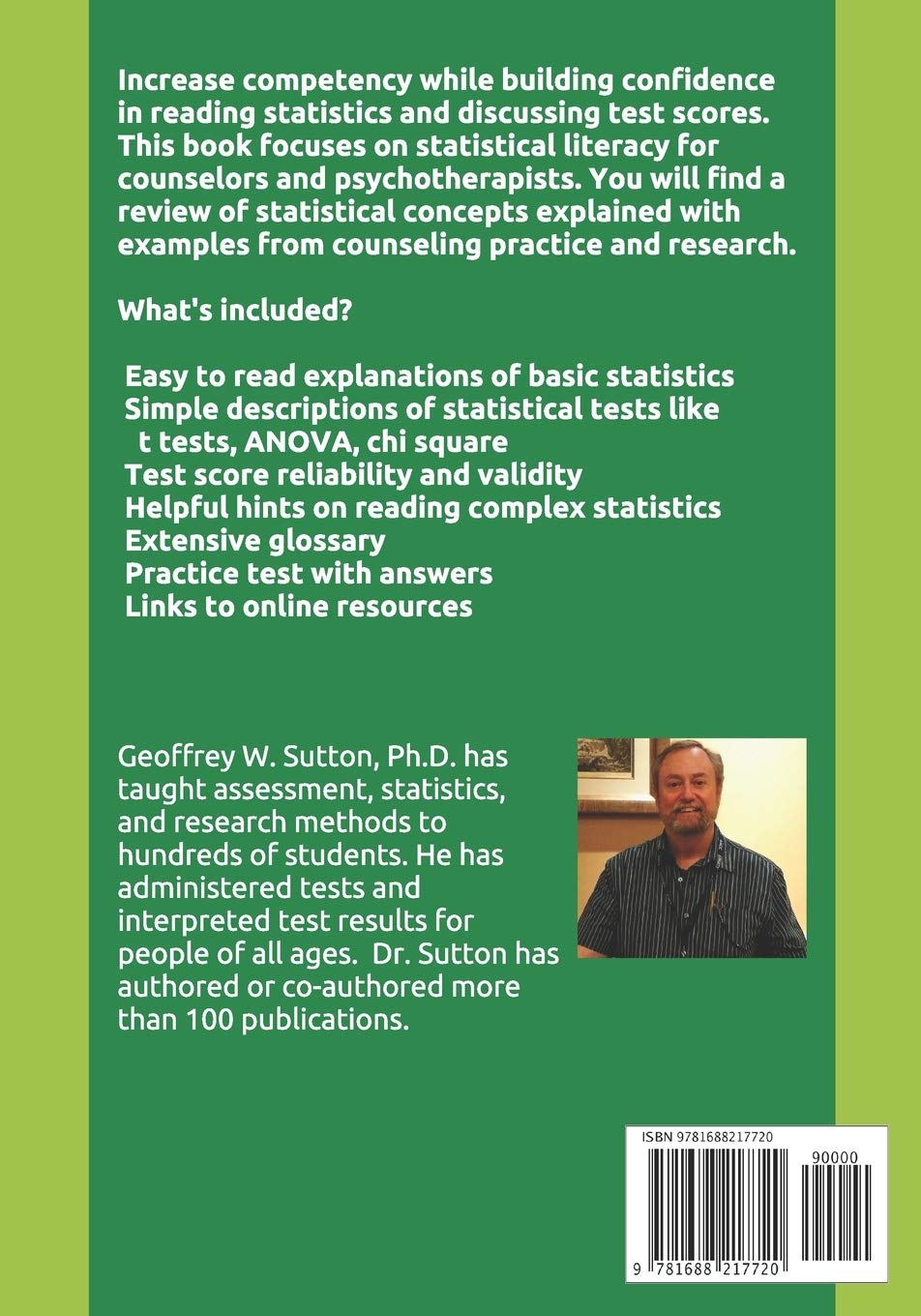 Increase competency while building confidence in reading statistics and discussing test scores. This book focuses on statistical literacy for counselors and psychotherapists. You will find a review of statistical concepts explained with examples from counseling practice and research.

What's included?

Easy to read explanations of basic statistics
Simple descriptions of statistical tests like t tests, ANOVA, chi square
Test score reliability and validity
Helpful hints on reading complex statistics
Extensive glossary
Practice test with answers
Links to online resources

Geoffrey W. Sutton, Ph.D. has taught assessment, statistics, and research methods to hundreds of students. He has administered tests and interpreted test results for people of all ages. Dr. Sutton has authored or co-authored more than 100 publications.

ISBN 9781688217720
90000
9 781688 217720